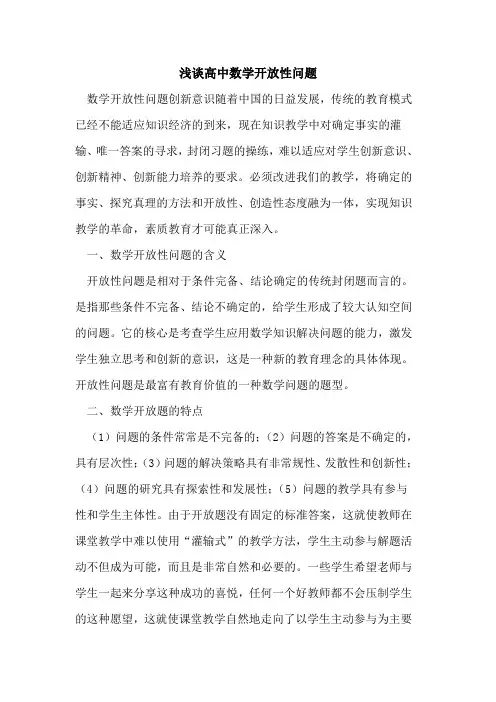 浅谈高中数学开放性问题

数学开放性问题创新意识随着中国的日益发展，传统的教育模式已经不能适应知识经济的到来，现在知识教学中对确定事实的灌输、唯一答案的寻求，封闭习题的操练，难以适应对学生创新意识、创新精神、创新能力培养的要求。必须改进我们的教学，将确定的事实、探究真理的方法和开放性、创造性态度融为一体，实现知识教学的革命，素质教育才可能真正深入。

一、数学开放性问题的含义

开放性问题是相对于条件完备、结论确定的传统封闭题而言的。是指那些条件不完备、结论不确定的，给学生形成了较大认知空间的问题。它的核心是考查学生应用数学知识解决问题的能力，激发学生独立思考和创新的意识，这是一种新的教育理念的具体体现。开放性问题是最富有教育价值的一种数学问题的题型。

二、数学开放题的特点

（1）问题的条件常常是不完备的；（2）问题的答案是不确定的，具有层次性；（3）问题的解决策略具有非常规性、发散性和创新性；（4）问题的研究具有探索性和发展性；（5）问题的教学具有参与性和学生主体性。由于开放题没有固定的标准答案，这就使教师在课堂教学中难以使用“灌输式”的教学方法，学生主动参与解题活动不但成为可能，而且是非常自然和必要的。一些学生希望老师与学生一起来分享这种成功的喜悦，任何一个好教师都不会压制学生的这种愿望，这就使课堂教学自然地走向了以学生主动参与为主要